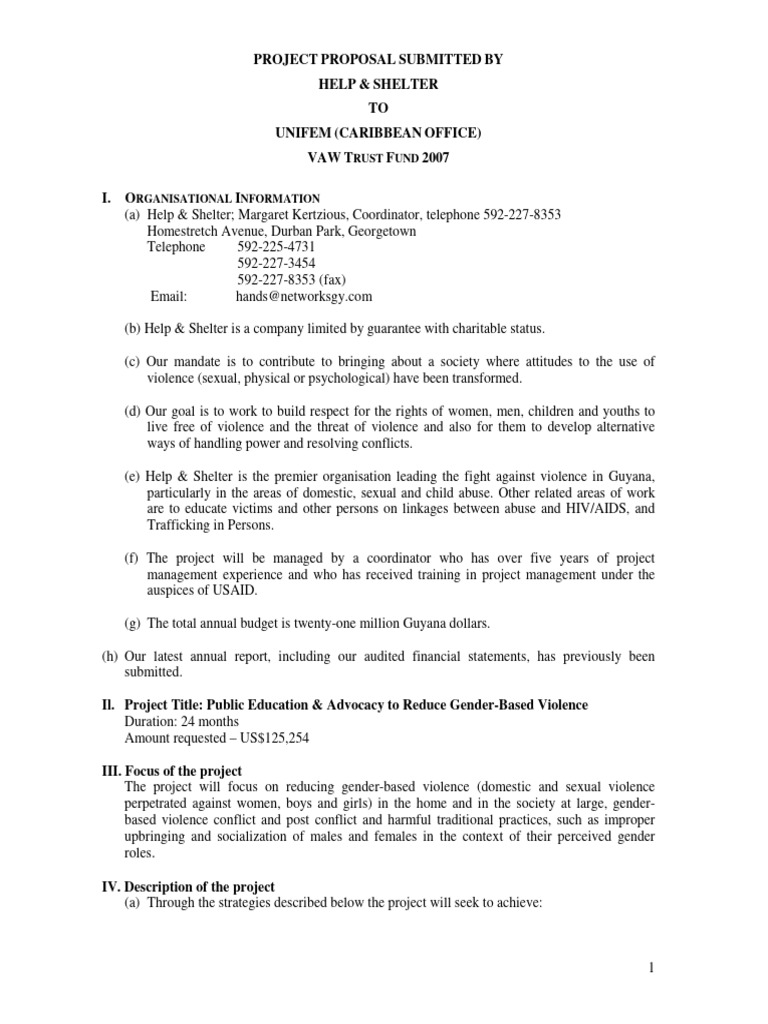 PROJECT PROPOSAL SUBMITTED BY
HELP & SHELTER
TO
UNIFEM (CARIBBEAN OFFICE)
VAW TRUST FUND 2007

I. ORGANISATIONAL INFORMATION
(a) Help & Shelter; Margaret Kertzious, Coordinator, telephone 592-227-8353
Homestretch Avenue, Durban Park, Georgetown
Telephone 592-225-4731
592-227-3454
592-227-8353 (fax)
Email: hands@networksgy.com

(b) Help & Shelter is a company limited by guarantee with charitable status.

(c) Our mandate is to contribute to bringing about a society where attitudes to the use of violence (sexual, physical or psychological) have been transformed.

(d) Our goal is to work to build respect for the rights of women, men, children and youths to live free of violence and the threat of violence and also for them to develop alternative ways of handling power and resolving conflicts.

(e) Help & Shelter is the premier organisation leading the fight against violence in Guyana, particularly in the areas of domestic, sexual and child abuse. Other related areas of work are to educate victims and other persons on linkages between abuse and HIV/AIDS, and Trafficking in Persons.

(f) The project will be managed by a coordinator who has over five years of project management experience and who has received training in project management under the auspices of USAID.

(g) The total annual budget is twenty-one million Guyana dollars.

(h) Our latest annual report, including our audited financial statements, has previously been submitted.

II. Project Title: Public Education & Advocacy to Reduce Gender-Based Violence
Duration: 24 months
Amount requested – US$125,254

III. Focus of the project
The project will focus on reducing gender-based violence (domestic and sexual violence perpetrated against women, boys and girls) in the home and in the society at large, gender-based violence conflict and post conflict and harmful traditional practices, such as improper upbringing and socialization of males and females in the context of their perceived gender roles.

IV. Description of the project
(a) Through the strategies described below the project will seek to achieve:

1